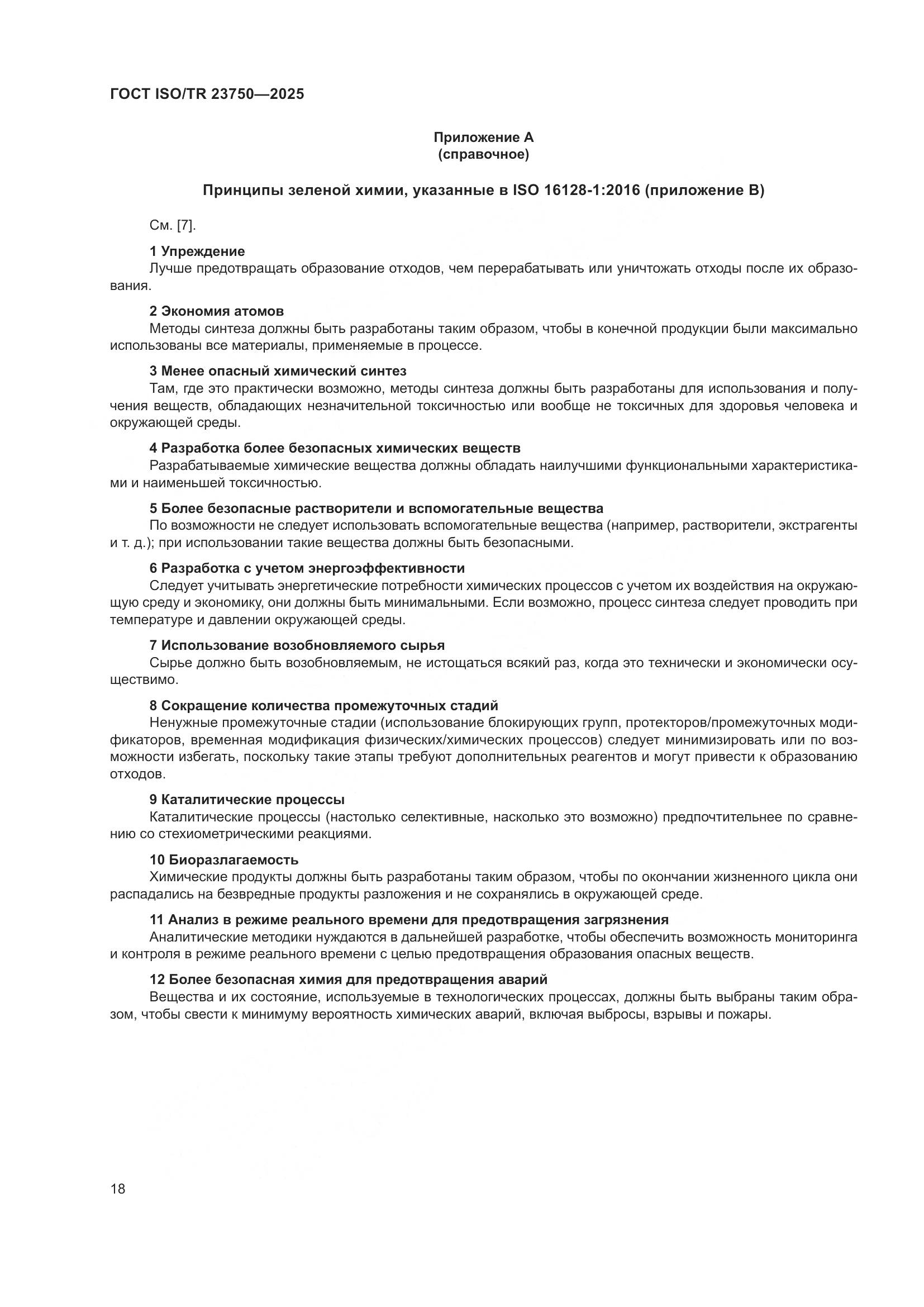 ГОСТ ISO/TR 23750—2025

Приложение А
(справочное)

Принципы зеленой химии, указанные в ISO 16128-1:2016 (приложение В)

См. [7].

1 Упреждение
Лучше предотвращать образование отходов, чем перерабатывать или уничтожать отходы после их образования.

2 Экономия атомов
Методы синтеза должны быть разработаны таким образом, чтобы в конечной продукции были максимально использованы все материалы, применяемые в процессе.

3 Менее опасный химический синтез
Там, где это практически возможно, методы синтеза должны быть разработаны для использования и получения веществ, обладающих незначительной токсичностью или вообще не токсичных для здоровья человека и окружающей среды.

4 Разработка более безопасных химических веществ
Разрабатываемые химические вещества должны обладать наилучшими функциональными характеристиками и наименьшей токсичностью.

5 Более безопасные растворители и вспомогательные вещества
По возможности не следует использовать вспомогательные вещества (например, растворители, экстрагенты и т. д.); при использовании такие вещества должны быть безопасными.

6 Разработка с учетом энергоэффективности
Следует учитывать энергетические потребности химических процессов с учетом их воздействия на окружающую среду и экономику, они должны быть минимальными. Если возможно, процесс синтеза следует проводить при температуре и давлении окружающей среды.

7 Использование возобновляемого сырья
Сырье должно быть возобновляемым, не истощаться всякий раз, когда это технически и экономически осуществимо.

8 Сокращение количества промежуточных стадий
Ненужные промежуточные стадии (использование блокирующих групп, протекторов/промежуточных модификаторов, временная модификация физических/химических процессов) следует минимизировать или по возможности избегать, поскольку такие этапы требуют дополнительных реагентов и могут привести к образованию отходов.

9 Каталитические процессы
Каталитические процессы (настолько селективные, насколько это возможно) предпочтительнее по сравнению со стехиометрическими реакциями.

10 Биоразлагаемость
Химические продукты должны быть разработаны таким образом, чтобы по окончании жизненного цикла они распадались на безвредные продукты разложения и не сохранялись в окружающей среде.

11 Анализ в режиме реального времени для предотвращения загрязнения
Аналитические методики нуждаются в дальнейшей разработке, чтобы обеспечить возможность мониторинга и контроля в режиме реального времени с целью предотвращения образования опасных веществ.

12 Более безопасная химия для предотвращения аварий
Вещества и их состояние, используемые в технологических процессах, должны быть выбраны таким образом, чтобы свести к минимуму вероятность химических аварий, включая выбросы, взрывы и пожары.

18